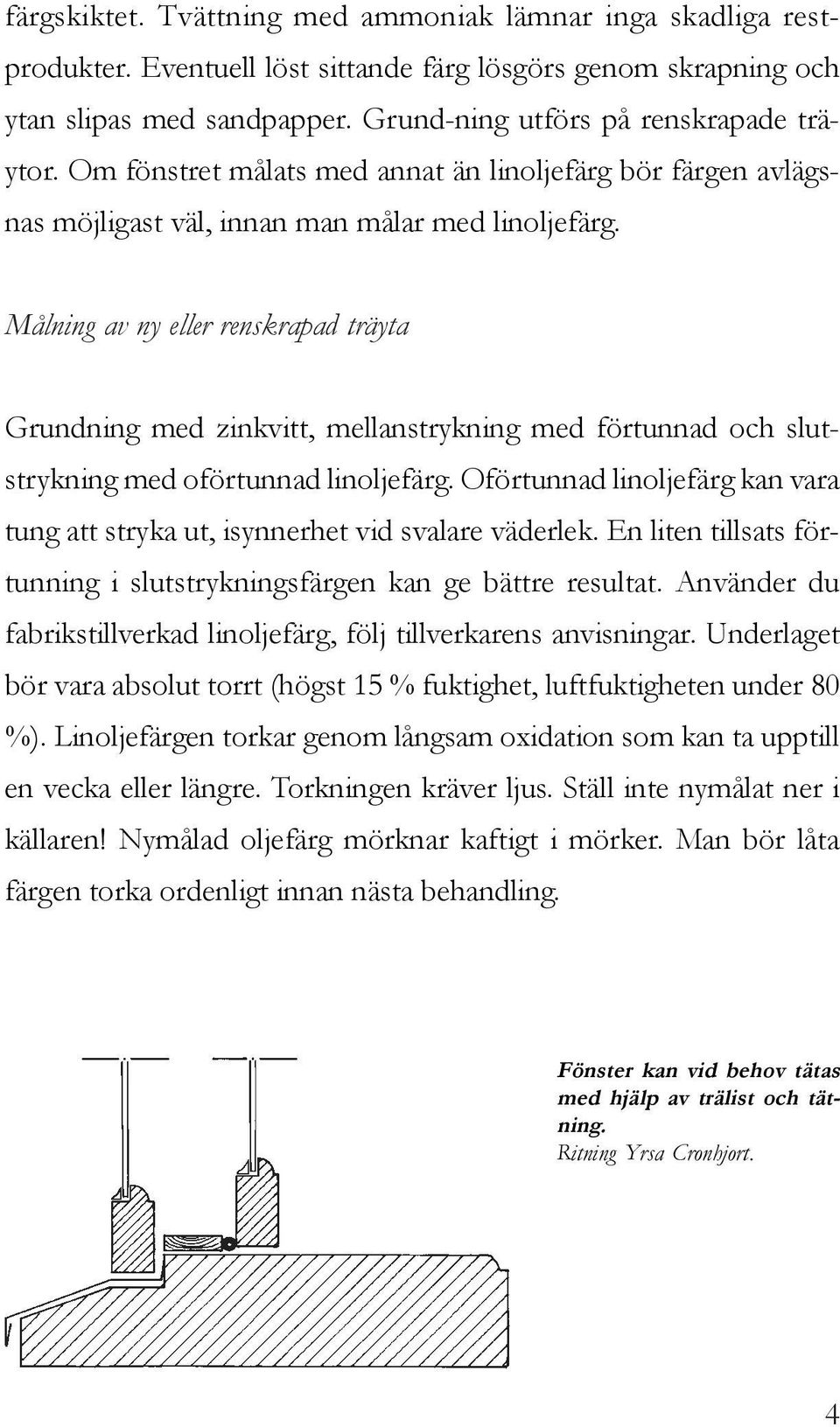 färgskiktet. Tvättning med ammoniak lämnar inga skadliga restprodukter. Eventuell löst sittande färg lösgörs genom skrapning och ytan slipas med sandpapper. Grund-ning utförs på renskrapade träytor. Om fönstret målats med annat än linoljefärg bör färgen avlägsnas möjligast väl, innan man målar med linoljefärg.

Målning av ny eller renskrapad träyta

Grundning med zinkvitt, mellanstrykning med förtunnad och slutstrykning med oförtunnad linoljefärg. Oförtunnad linoljefärg kan vara tung att stryka ut, isynnerhet vid svalare väderlek. En liten tillsats förtunning i slutstrykningsfärgen kan ge bättre resultat. Använder du fabrikstillverkad linoljefärg, följ tillverkarens anvisningar. Underlaget bör vara absolut torrt (högst 15 % fuktighet, luftfuktigheten under 80 %). Linoljefärgen torkar genom långsam oxidation som kan ta upptill en vecka eller längre. Torkningen kräver ljus. Ställ inte nymålat ner i källaren! Nymålad oljefärg mörknar kaftigt i mörker. Man bör låta färgen torka ordenligt innan nästa behandling.

Fönster kan vid behov tätas med hjälp av trälist och tätning.
Ritning Yrsa Cronhjort.

4